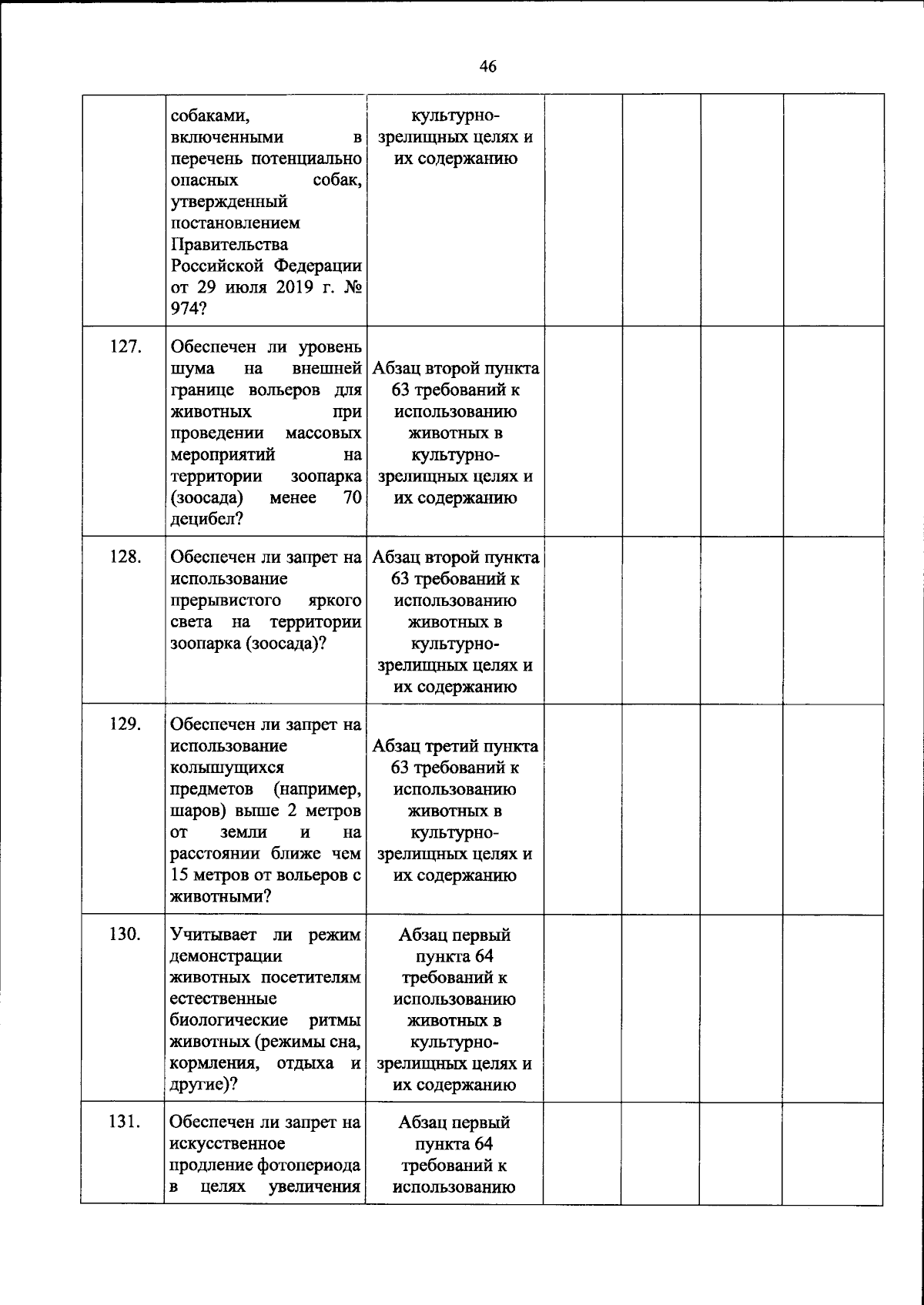 46

|  | собаками, включенными в перечень потенциально опасных собак, утвержденный постановлением Правительства Российской Федерации от 29 июля 2019 г. № 974? | культурно-зрелищных целях и их содержанию |  |  |  |  |
|---|---|---|---|---|---|---|
| 127. | Обеспечен ли уровень шума на внешней границе вольеров для животных при проведении массовых мероприятий на территории зоопарка (зоосада) менее 70 децибел? | Абзац второй пункта 63 требований к использованию животных в культурно-зрелищных целях и их содержанию |  |  |  |  |
| 128. | Обеспечен ли запрет на использование прерывистого яркого света на территории зоопарка (зоосада)? | Абзац второй пункта 63 требований к использованию животных в культурно-зрелищных целях и их содержанию |  |  |  |  |
| 129. | Обеспечен ли запрет на использование колышущихся предметов (например, шаров) выше 2 метров от земли и на расстоянии ближе чем 15 метров от вольеров с животными? | Абзац третий пункта 63 требований к использованию животных в культурно-зрелищных целях и их содержанию |  |  |  |  |
| 130. | Учитывает ли режим демонстрации животных посетителям естественные биологические ритмы животных (режимы сна, кормления, отдыха и другие)? | Абзац первый пункта 64 требований к использованию животных в культурно-зрелищных целях и их содержанию |  |  |  |  |
| 131. | Обеспечен ли запрет на искусственное продление фотопериода в целях увеличения | Абзац первый пункта 64 требований к использованию |  |  |  |  |